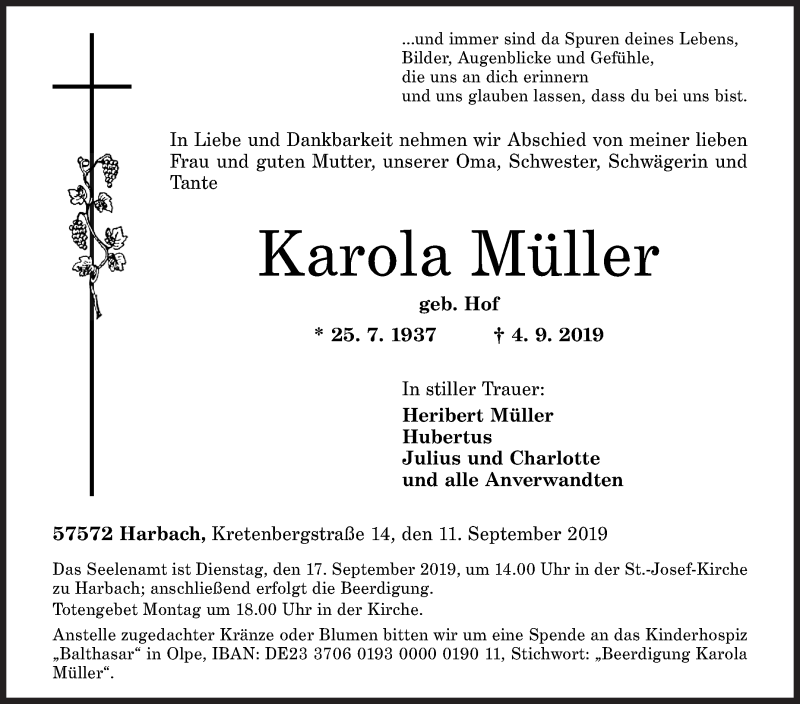 ...und immer sind da Spuren deines Lebens,
Bilder, Augenblicke und Gefühle,
die uns an dich erinnern
und uns glauben lassen, dass du bei uns bist.

In Liebe und Dankbarkeit nehmen wir Abschied von meiner lieben Frau und guten Mutter, unserer Oma, Schwester, Schwägerin und Tante

Karola Müller

geb. Hof

* 25. 7. 1937 † 4. 9. 2019

In stiller Trauer:
Heribert Müller
Hubertus
Julius und Charlotte
und alle Anverwandten

57572 Harbach, Kretenbergstraße 14, den 11. September 2019

Das Seelenamt ist Dienstag, den 17. September 2019, um 14.00 Uhr in der St.-Josef-Kirche zu Harbach; anschließend erfolgt die Beerdigung.
Totengebet Montag um 18.00 Uhr in der Kirche.
Anstelle zugedachter Kränze oder Blumen bitten wir um eine Spende an das Kinderhospiz „Balthasar“ in Olpe, IBAN: DE23 3706 0193 0000 0190 11, Stichwort: „Beerdigung Karola Müller“.